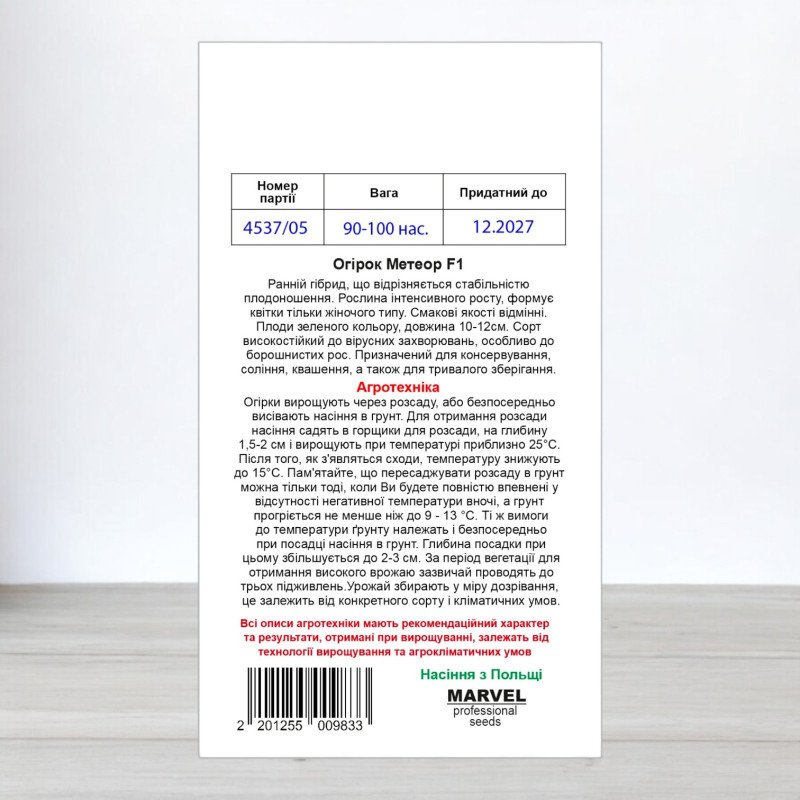 | Номер партії | Вага | Придатний до |
|---|---|---|
| 4537/05 | 90-100 нас. | 12.2027 |

Огірок Метеор F1

Ранній гібрид, що відрізняється стабільністю плодоношення. Рослина інтенсивного росту, формує квітки тільки жіночого типу. Смакові якості відмінні. Плоди зеленого кольору, довжина 10-12см. Сорт високостійкий до вірусних захворювань, особливо до борошнистих рос. Призначений для консервування, соління, квашення, а також для тривалого зберігання.

Агротехніка

Огірки вирощують через розсаду, або безпосередньо висівають насіння в грунт. Для отримання розсади насіння садять в горщики для розсади, на глибину 1,5-2 см і вирощують при температурі приблизно 25°С. Після того, як з'являться сходи, температуру знижують до 15°С. Пам'ятайте, що пересаджувати розсаду в грунт можна тільки тоді, коли Ви будете повністю впевнені у відсутності негативної температури вночі, а грунт прогріється не менше ніж до 9 - 13 °С. Ті ж вимоги до температури ґрунту належать і безпосередньо при посадці насіння в грунт. Глибина посадки при цьому збільшується до 2-3 см. За період вегетації для отримання високого врожаю зазвичай проводять до трьох підживлень.Урожай збирають у міру дозрівання, це залежить від конкретного сорту і кліматичних умов.

Всі описи агротехніки мають рекомендаційний характер та результати, отримані при вирощуванні, залежать від технології вирощування та агрокліматичних умов

2 201255 009833

Насіння з Польщі

MARVEL
professional
seeds